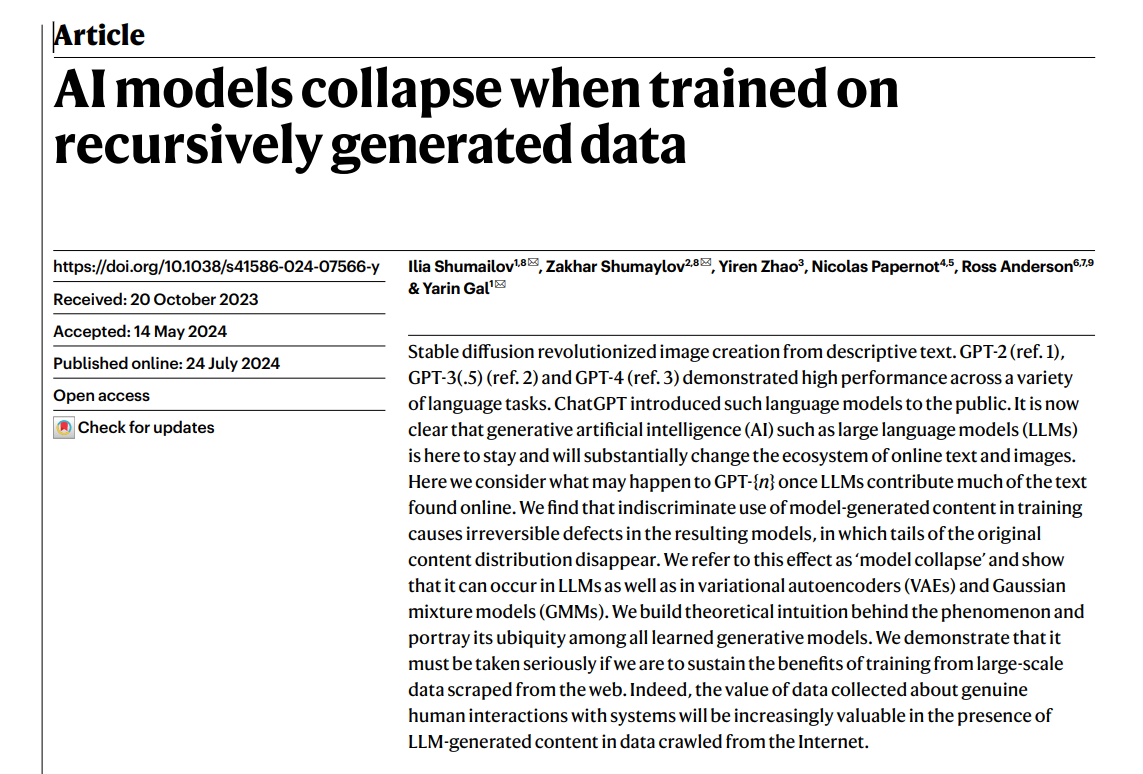 Article

AI models collapse when trained on recursively generated data

https://doi.org/10.1038/s41586-024-07566-y

Received: 20 October 2023

Accepted: 14 May 2024

Published online: 24 July 2024

Open access

Check for updates

Ilia Shumailov$^{1,8}$✉, Zakhar Shumaylov$^{2,8}$✉, Yiren Zhao$^{3}$, Nicolas Papernot$^{4,5}$, Ross Anderson$^{6,7,9}$ & Yarin Gal$^{1}$✉

Stable diffusion revolutionized image creation from descriptive text. GPT-2 (ref. 1), GPT-3(.5) (ref. 2) and GPT-4 (ref. 3) demonstrated high performance across a variety of language tasks. ChatGPT introduced such language models to the public. It is now clear that generative artificial intelligence (AI) such as large language models (LLMs) is here to stay and will substantially change the ecosystem of online text and images. Here we consider what may happen to GPT-{$n$} once LLMs contribute much of the text found online. We find that indiscriminate use of model-generated content in training causes irreversible defects in the resulting models, in which tails of the original content distribution disappear. We refer to this effect as 'model collapse' and show that it can occur in LLMs as well as in variational autoencoders (VAEs) and Gaussian mixture models (GMMs). We build theoretical intuition behind the phenomenon and portray its ubiquity among all learned generative models. We demonstrate that it must be taken seriously if we are to sustain the benefits of training from large-scale data scraped from the web. Indeed, the value of data collected about genuine human interactions with systems will be increasingly valuable in the presence of LLM-generated content in data crawled from the Internet.